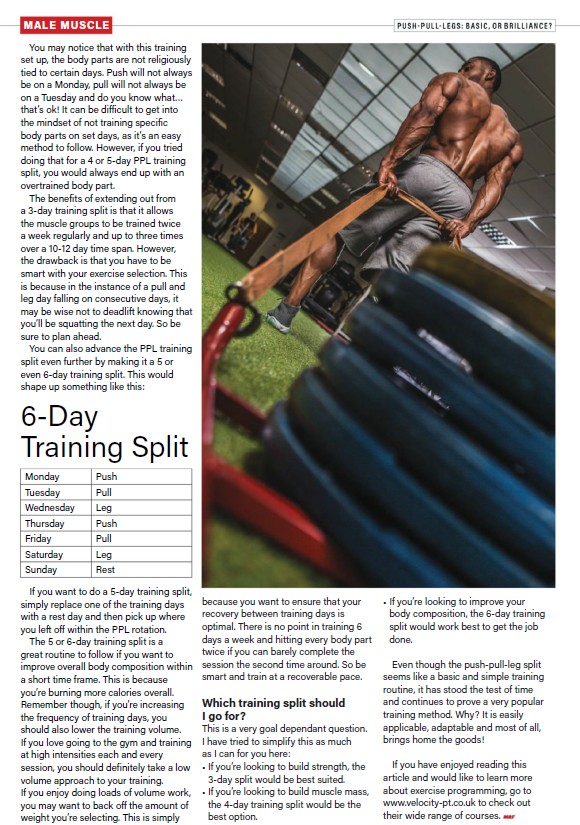 MALE MUSCLE

PUSH-PULL-LEGS: BASIC, OR BRILLIANCE?

You may notice that with this training set up, the body parts are not religiously tied to certain days. Push will not always be on a Monday, pull will not always be on a Tuesday and do you know what... that's ok! It can be difficult to get into the mindset of not training specific body parts on set days, as it's an easy method to follow. However, if you tried doing that for a 4 or 5-day PPL training split, you would always end up with an overtrained body part.

The benefits of extending out from a 3-day training split is that it allows the muscle groups to be trained twice a week regularly and up to three times over a 10-12 day time span. However, the drawback is that you have to be smart with your exercise selection. This is because in the instance of a pull and leg day falling on consecutive days, it may be wise not to deadlift knowing that you'll be squatting the next day. So be sure to plan ahead.

You can also advance the PPL training split even further by making it a 5 or even 6-day training split. This would shape up something like this:

6-Day Training Split

| Monday | Push |
|---|---|
| Tuesday | Pull |
| Wednesday | Leg |
| Thursday | Push |
| Friday | Pull |
| Saturday | Leg |
| Sunday | Rest |

If you want to do a 5-day training split, simply replace one of the training days with a rest day and then pick up where you left off within the PPL rotation.

The 5 or 6-day training split is a great routine to follow if you want to improve overall body composition within a short time frame. This is because you're burning more calories overall. Remember though, if you're increasing the frequency of training days, you should also lower the training volume. If you love going to the gym and training at high intensities each and every session, you should definitely take a low volume approach to your training.

If you enjoy doing loads of volume work, you may want to back off the amount of weight you're selecting. This is simply because you want to ensure that your recovery between training days is optimal. There is no point in training 6 days a week and hitting every body part twice if you can barely complete the session the second time around. So be smart and train at a recoverable pace.

Which training split should I go for?

This is a very goal dependant question. I have tried to simplify this as much as I can for you here:

• If you're looking to build strength, the 3-day split would be best suited.
• If you're looking to build muscle mass, the 4-day training split would be the best option.
• If you're looking to improve your body composition, the 6-day training split would work best to get the job done.

Even though the push-pull-leg split seems like a basic and simple training routine, it has stood the test of time and continues to prove a very popular training method. Why? It is easily applicable, adaptable and most of all, brings home the goods!

If you have enjoyed reading this article and would like to learn more about exercise programming, go to www.velocity-pt.co.uk to check out their wide range of courses.